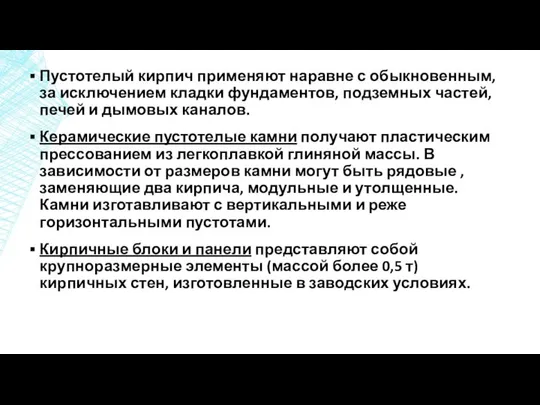 ▪ Пустотелый кирпич применяют наравне с обыкновенным, за исключением кладки фундаментов, подземных частей, печей и дымовых каналов.

▪ Керамические пустотелые камни получают пластическим прессованием из легкоплавкой глиняной массы. В зависимости от размеров камни могут быть рядовые , заменяющие два кирпича, модульные и утолщенные. Камни изготавливают с вертикальными и реже горизонтальными пустотами.

▪ Кирпичные блоки и панели представляют собой крупноразмерные элементы (массой более 0,5 т) кирпичных стен, изготовленные в заводских условиях.